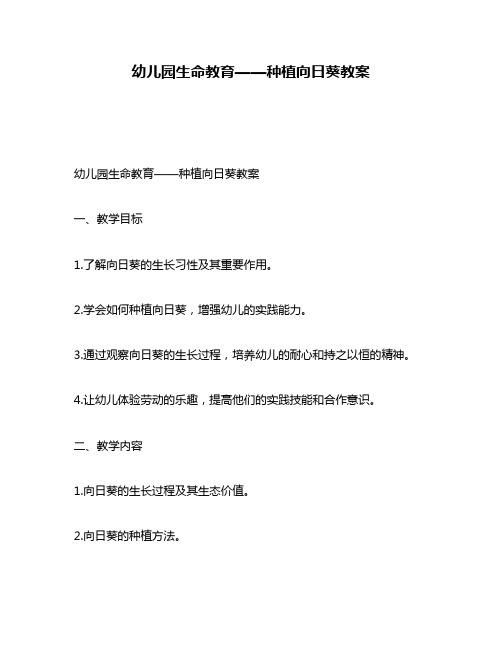 幼儿园生命教育——种植向日葵教案

幼儿园生命教育——种植向日葵教案

一、教学目标

1.了解向日葵的生长习性及其重要作用。

2.学会如何种植向日葵，增强幼儿的实践能力。

3.通过观察向日葵的生长过程，培养幼儿的耐心和持之以恒的精神。

4.让幼儿体验劳动的乐趣，提高他们的实践技能和合作意识。

二、教学内容

1.向日葵的生长过程及其生态价值。

2.向日葵的种植方法。